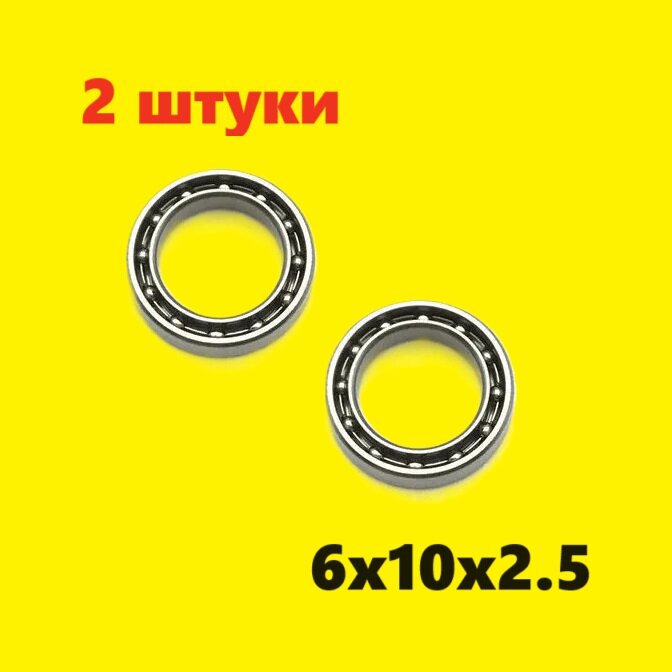 2 штуки

6x10x2.5